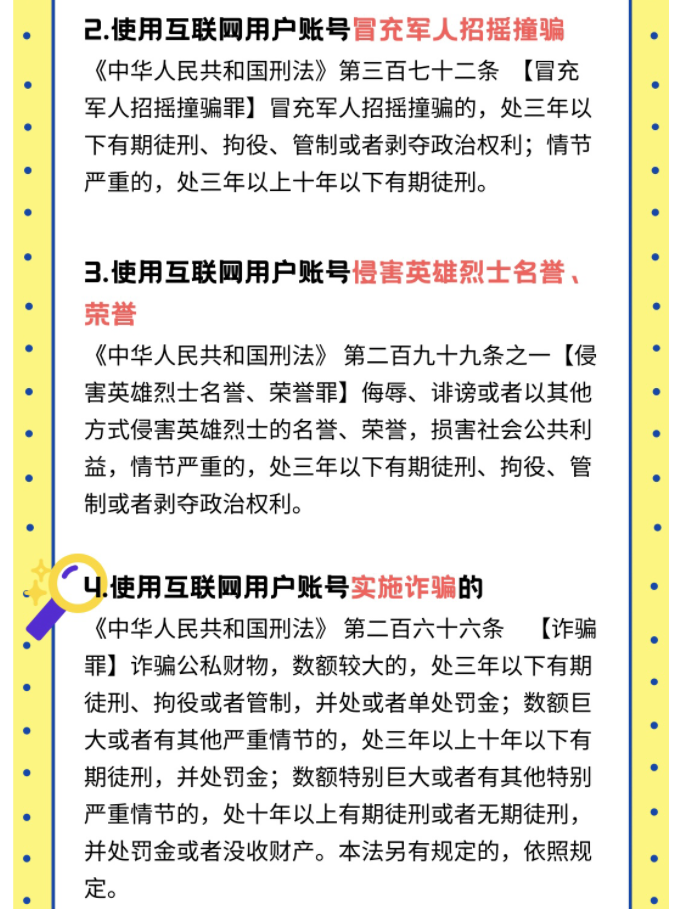 2.使用互联网用户账号冒充军人招摇撞骗

《中华人民共和国刑法》第三百七十二条 【冒充军人招摇撞骗罪】冒充军人招摇撞骗的，处三年以下有期徒刑、拘役、管制或者剥夺政治权利；情节严重的，处三年以上十年以下有期徒刑。

3.使用互联网用户账号侵害英雄烈士名誉、荣誉

《中华人民共和国刑法》 第二百九十九条之一【侵害英雄烈士名誉、荣誉罪】侮辱、诽谤或者以其他方式侵害英雄烈士的名誉、荣誉，损害社会公共利益，情节严重的，处三年以下有期徒刑、拘役、管制或者剥夺政治权利。

4.使用互联网用户账号实施诈骗的

《中华人民共和国刑法》 第二百六十六条 【诈骗罪】诈骗公私财物，数额较大的，处三年以下有期徒刑、拘役或者管制，并处或者单处罚金；数额巨大或者有其他严重情节的，处三年以上十年以下有期徒刑，并处罚金；数额特别巨大或者有其他特别严重情节的，处十年以上有期徒刑或者无期徒刑，并处罚金或者没收财产。本法另有规定的，依照规定。